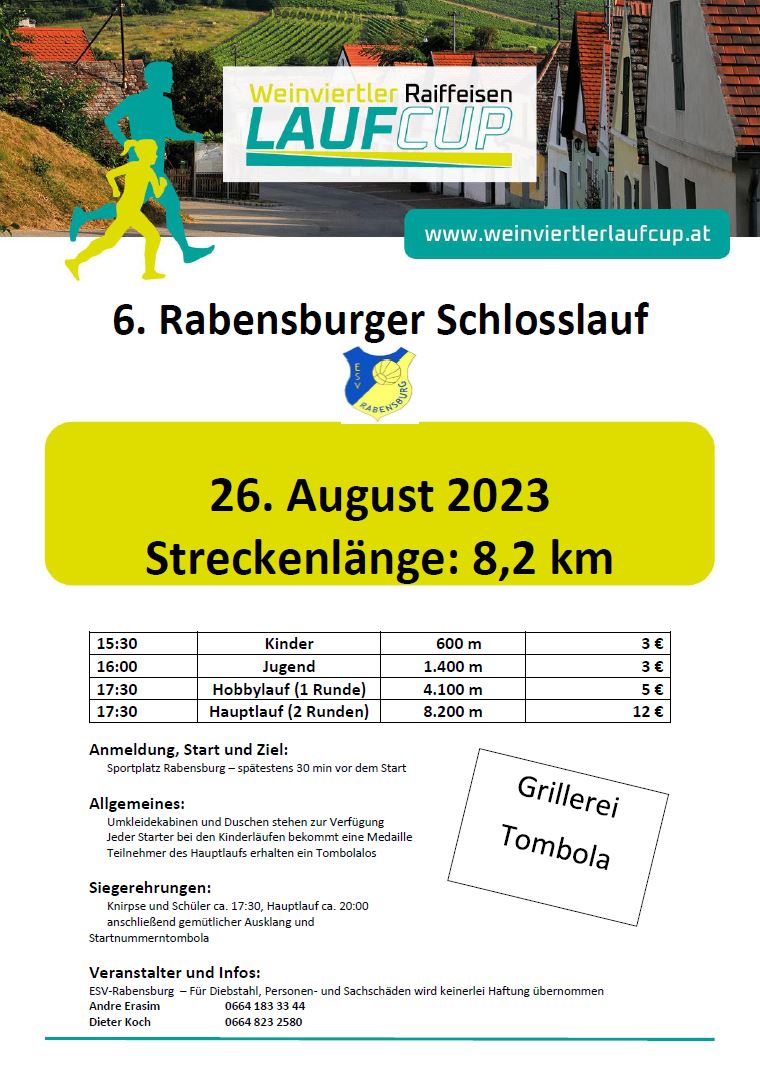 Weinviertler Raiffeisen
LAUFCUP

www.weinviertlerlaufcup.at

6. Rabensburger Schlosslauf

ESV RABENSBURG

26. August 2023
Streckenlänge: 8,2 km

| 15:30 | Kinder | 600 m | 3 € |
|---|---|---|---|
| 16:00 | Jugend | 1.400 m | 3 € |
| 17:30 | Hobbylauf (1 Runde) | 4.100 m | 5 € |
| 17:30 | Hauptlauf (2 Runden) | 8.200 m | 12 € |

Anmeldung, Start und Ziel:
Sportplatz Rabensburg – spätestens 30 min vor dem Start

Allgemeines:
Umkleidekabinen und Duschen stehen zur Verfügung
Jeder Starter bei den Kinderläufen bekommt eine Medaille
Teilnehmer des Hauptlaufs erhalten ein Tombolalos

Siegerehrungen:
Knirpse und Schüler ca. 17:30, Hauptlauf ca. 20:00
anschließend gemütlicher Ausklang und
Startnummerntombola

Grillerei
Tombola

Veranstalter und Infos:
ESV-Rabensburg – Für Diebstahl, Personen- und Sachschäden wird keinerlei Haftung übernommen
Andre Erasim 0664 183 33 44
Dieter Koch 0664 823 2580